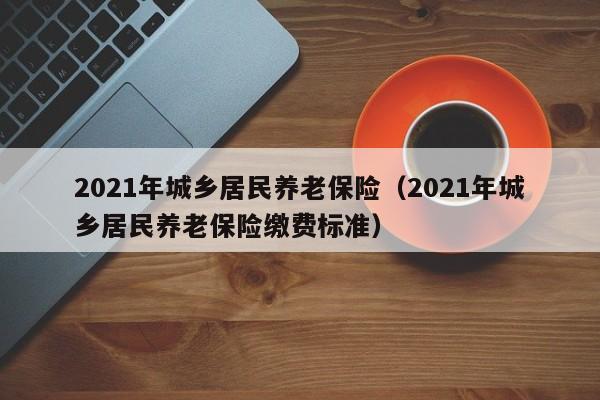 2021年城乡居民养老保险（2021年城乡居民养老保险缴费标准）